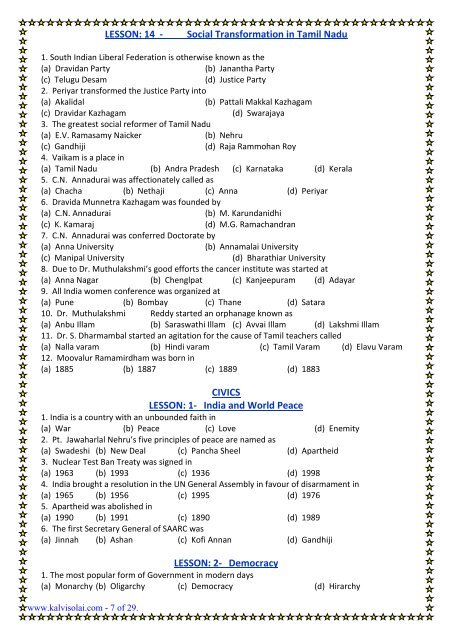 LESSON: 14 - Social Transformation in Tamil Nadu

1. South Indian Liberal Federation is otherwise known as the
(a) Dravidan Party (b) Janantha Party
(c) Telugu Desam (d) Justice Party
2. Periyar transformed the Justice Party into
(a) Akalidal (b) Pattali Makkal Kazhagam
(c) Dravidar Kazhagam (d) Swarajaya
3. The greatest social reformer of Tamil Nadu
(a) E.V. Ramasamy Naicker (b) Nehru
(c) Gandhiji (d) Raja Rammohan Roy
4. Vaikam is a place in
(a) Tamil Nadu (b) Andra Pradesh (c) Karnataka (d) Kerala
5. C.N. Annadurai was affectionately called as
(a) Chacha (b) Nethaji (c) Anna (d) Periyar
6. Dravida Munnetra Kazhagam was founded by
(a) C.N. Annadurai (b) M. Karundanidhi
(c) K. Kamaraj (d) M.G. Ramachandran
7. C.N. Annadurai was conferred Doctorate by
(a) Anna University (b) Annamalai University
(c) Manipal University (d) Bharathiar University
8. Due to Dr. Muthulakshmi's good efforts the cancer institute was started at
(a) Anna Nagar (b) Chenglpat (c) Kanjeepuram (d) Adayar
9. All India women conference was organized at
(a) Pune (b) Bombay (c) Thane (d) Satara
10. Dr. Muthulakshmi Reddy started an orphanage known as
(a) Anbu Illam (b) Saraswathi Illam (c) Avvai Illam (d) Lakshmi Illam
11. Dr. S. Dharmambal started an agitation for the cause of Tamil teachers called
(a) Nalla varam (b) Hindi varam (c) Tamil Varam (d) Elavu Varam
12. Moovalur Ramamirdham was born in
(a) 1885 (b) 1887 (c) 1889 (d) 1883

CIVICS
LESSON: 1- India and World Peace
1. India is a country with an unbounded faith in
(a) War (b) Peace (c) Love (d) Enemity
2. Pt. Jawaharlal Nehru's five principles of peace are named as
(a) Swadeshi (b) New Deal (c) Pancha Sheel (d) Apartheid
3. Nuclear Test Ban Treaty was signed in
(a) 1963 (b) 1993 (c) 1936 (d) 1998
4. India brought a resolution in the UN General Assembly in favour of disarmament in
(a) 1965 (b) 1956 (c) 1995 (d) 1976
5. Apartheid was abolished in
(a) 1990 (b) 1991 (c) 1890 (d) 1989
6. The first Secretary General of SAARC was
(a) Jinnah (b) Ashan (c) Kofi Annan (d) Gandhiji

LESSON: 2- Democracy
1. The most popular form of Government in modern days
(a) Monarchy (b) Oligarchy (c) Democracy (d) Hirarchy

www.kalvisolai.com - 7 of 29.